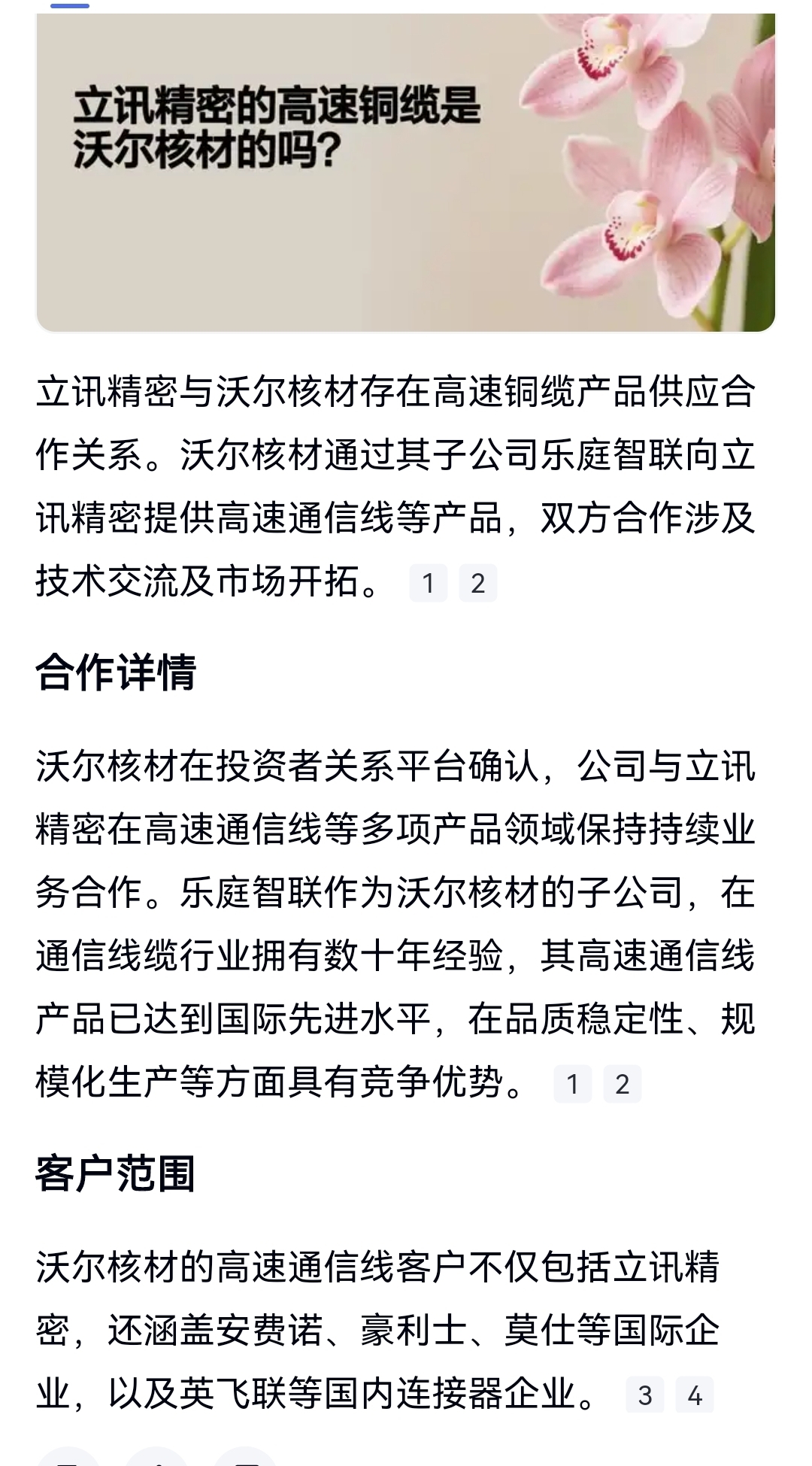 立讯精密的高速铜缆是沃尔核材的吗?

立讯精密与沃尔核材存在高速铜缆产品供应合作关系。沃尔核材通过其子公司乐庭智联向立讯精密提供高速通信线等产品，双方合作涉及技术交流及市场开拓。 1 2

合作详情

沃尔核材在投资者关系平台确认，公司与立讯精密在高速通信线等多项产品领域保持持续业务合作。乐庭智联作为沃尔核材的子公司，在通信线缆行业拥有数十年经验，其高速通信线产品已达到国际先进水平，在品质稳定性、规模化生产等方面具有竞争优势。 1 2

客户范围

沃尔核材的高速通信线客户不仅包括立讯精密，还涵盖安费诺、豪利士、莫仕等国际企业，以及英飞联等国内连接器企业。 3 4